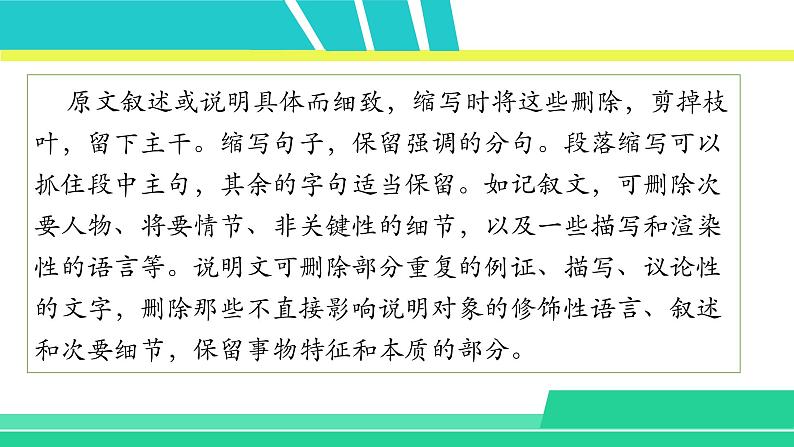 原文叙述或说明具体而细致，缩写时将这些删除，剪掉枝叶，留下主干。缩写句子，保留强调的分句。段落缩写可以抓住段中主句，其余的字句适当保留。如记叙文，可删除次要人物、将要情节、非关键性的细节，以及一些描写和渲染性的语言等。说明文可删除部分重复的例证、描写、议论性的文字，删除那些不直接影响说明对象的修饰性语言、叙述和次要细节，保留事物特征和本质的部分。